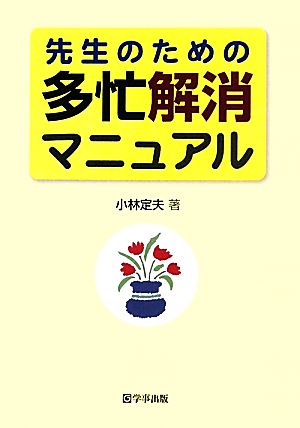 先生のための
多忙解消
マニュアル

小林定夫 著

学事出版